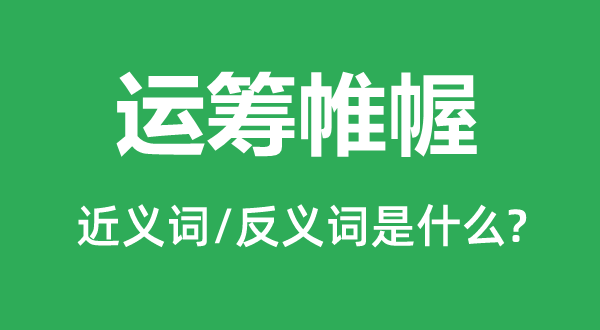 运筹帷幄

近义词/反义词是什么?